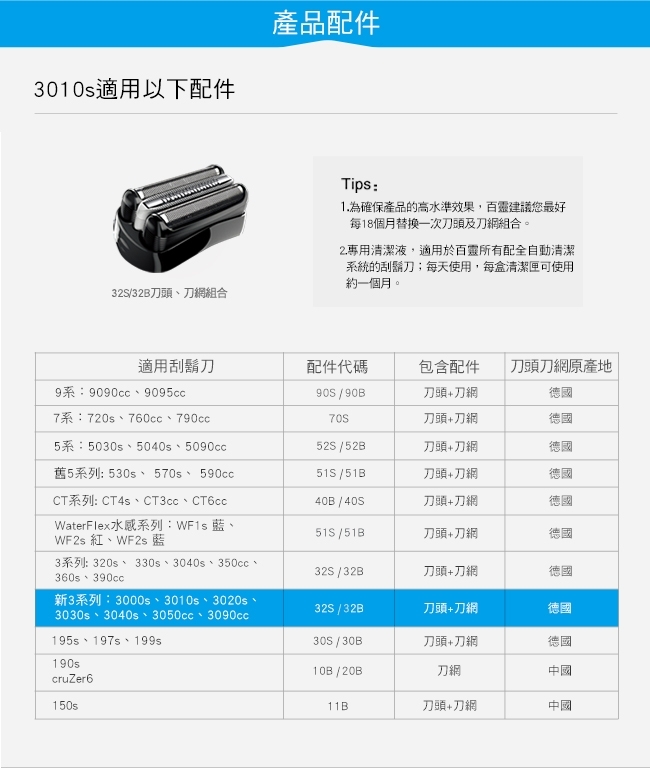 產品配件

3010s適用以下配件

32S/32B刀頭、刀網組合

Tips：

1.為確保產品的高水準效果，百靈建議您最好每18個月替換一次刀頭及刀網組合。

2.專用清潔液，適用於百靈所有配全自動清潔系統的刮鬍刀；每天使用，每盒清潔匣可使用約一個月。

| 適用刮鬍刀 | 配件代碼 | 包含配件 | 刀頭刀網原產地 |
|---|---|---|---|
| 9系：9090cc、9095cc | 90S / 90B | 刀頭+刀網 | 德國 |
| 7系：720s、760cc、790cc | 70S | 刀頭+刀網 | 德國 |
| 5系：5030s、5040s、5090cc | 52S / 52B | 刀頭+刀網 | 德國 |
| 舊5系列: 530s、570s、590cc | 51S / 51B | 刀頭+刀網 | 德國 |
| CT系列: CT4s、CT3cc、CT6cc | 40B / 40S | 刀頭+刀網 | 德國 |
| WaterFlex水感系列：WF1s 藍、WF2s 紅、WF2s 藍 | 51S / 51B | 刀頭+刀網 | 德國 |
| 3系列: 320s、330s、3040s、350cc、360s、390cc | 32S / 32B | 刀頭+刀網 | 德國 |
| 新3系列：3000s、3010s、3020s、3030s、3040s、3050cc、3090cc | 32S / 32B | 刀頭+刀網 | 德國 |
| 195s、197s、199s | 30S / 30B | 刀頭+刀網 | 德國 |
| 190s cruZer6 | 10B / 20B | 刀網 | 中國 |
| 150s | 11B | 刀頭+刀網 | 中國 |